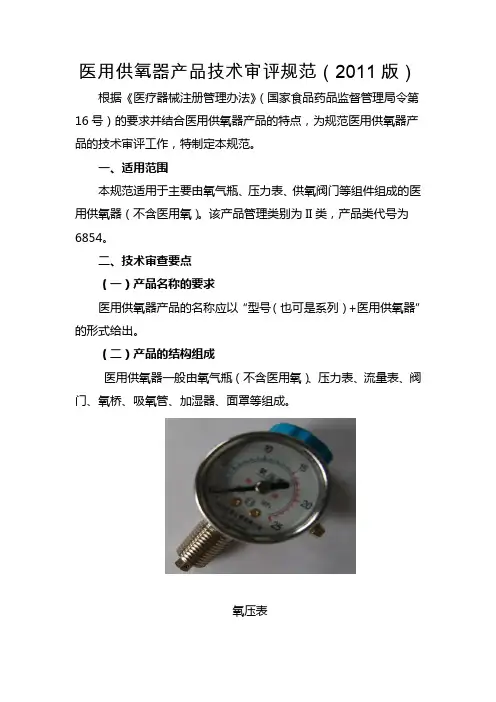 医用供氧器产品技术审评规范（2011版）

根据《医疗器械注册管理办法》（国家食品药品监督管理局令第16号）的要求并结合医用供氧器产品的特点，为规范医用供氧器产品的技术审评工作，特制定本规范。

一、适用范围

本规范适用于主要由氧气瓶、压力表、供氧阀门等组件组成的医用供氧器（不含医用氧）。该产品管理类别为Ⅱ类，产品类代号为6854。

二、技术审查要点

（一）产品名称的要求

医用供氧器产品的名称应以“型号（也可是系列）+医用供氧器”的形式给出。

（二）产品的结构组成

医用供氧器一般由氧气瓶（不含医用氧）、压力表、流量表、阀门、氧桥、吸氧管、加湿器、面罩等组成。

10
15
20
25

氧压表